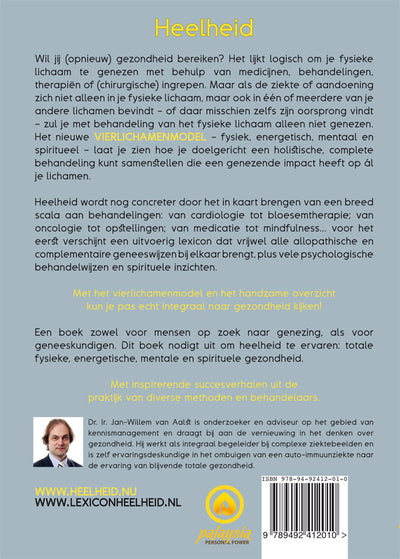 Heelheid

Wil jij (opnieuw) gezondheid bereiken? Het lijkt logisch om je fysieke lichaam te genezen met behulp van medicijnen, behandelingen, therapiën of (chirurgische) ingrepen. Maar als de ziekte of aandoening zich niet alleen in je fysieke lichaam, maar ook in één of meerdere van je andere lichamen bevindt – of daar misschien zelfs zijn oorsprong vindt – zul je met behandeling van het fysieke lichaam alleen niet genezen. Het nieuwe VIERLICHAMENMODEL – fysiek, energetisch, mentaal en spiritueel – laat je zien hoe je doelgericht een holistische, complete behandeling kunt samenstellen die een genezende impact heeft op ál je lichamen.

Heelheid wordt nog concreter door het in kaart brengen van een breed scala aan behandelingen: van cardiologie tot bloesemtherapie; van oncologie tot opstellingen; van medicatie tot mindfulness... voor het eerst verschijnt een uitvoerig lexicon dat vrijwel alle allopathische en complementaire geneeswijzen bij elkaar brengt, plus vele psychologische behandelwijzen en spirituele inzichten.

Met het vierlichamenmodel en het handzame overzicht kun je pas echt integraal naar gezondheid kijken!

Een boek zowel voor mensen op zoek naar genezing, als voor geneeskundigen. Dit boek nodigt uit om heelheid te ervaren: totale fysieke, energetische, mentale en spirituele gezondheid.

Met inspirerende succesverhalen uit de praktijk van diverse methoden en behandelaars.

Dr. Ir. Jan-Willem van Aalst is onderzoeker en adviseur op het gebied van kennismanagement en draagt bij aan de vernieuwing in het denken over gezondheid. Hij werkt als integraal begeleider bij complexe ziektebeelden en is zelf ervaringsdeskundige in het ombuigen van een auto-immuunziekte naar de ervaring van blijvende totale gezondheid.

WWW.HEELHEID.NU
WWW.LEXICONHEELHEID.NL

palaysia
PERSONAL POWER

ISBN 978-94-92412-01-0
9 789492 412010 >